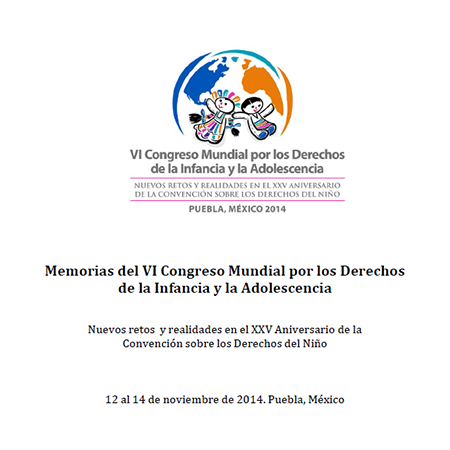 VI Congreso Mundial por los Derechos de la Infancia y la Adolescencia

NUEVOS RETOS Y REALIDADES EN EL XXV ANIVERSARIO DE LA CONVENCIÓN SOBRE LOS DERECHOS DEL NIÑO

PUEBLA, MÉXICO 2014

Memorias del VI Congreso Mundial por los Derechos de la Infancia y la Adolescencia

Nuevos retos y realidades en el XXV Aniversario de la Convención sobre los Derechos del Niño

12 al 14 de noviembre de 2014. Puebla, México